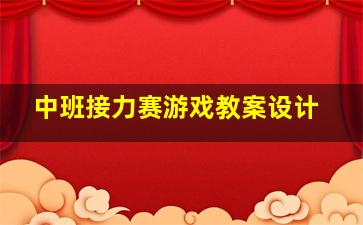 中班接力赛游戏教案设计